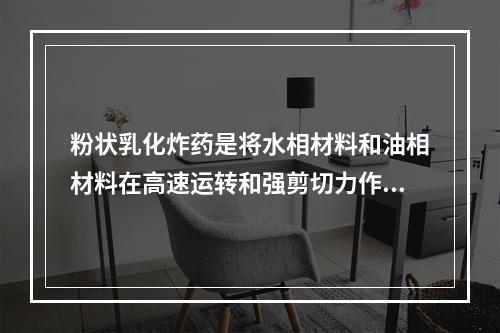 粉状乳化炸药是将水相材料和油相材料在高速运转和强剪切力作...